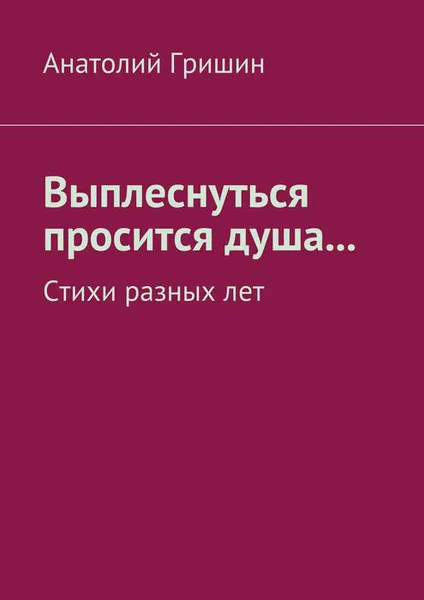 Анатолий Гришин

Выплеснуться просится душа…

Стихи разных лет